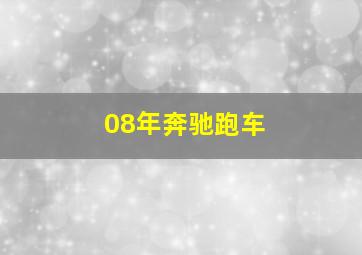 08年奔驰跑车